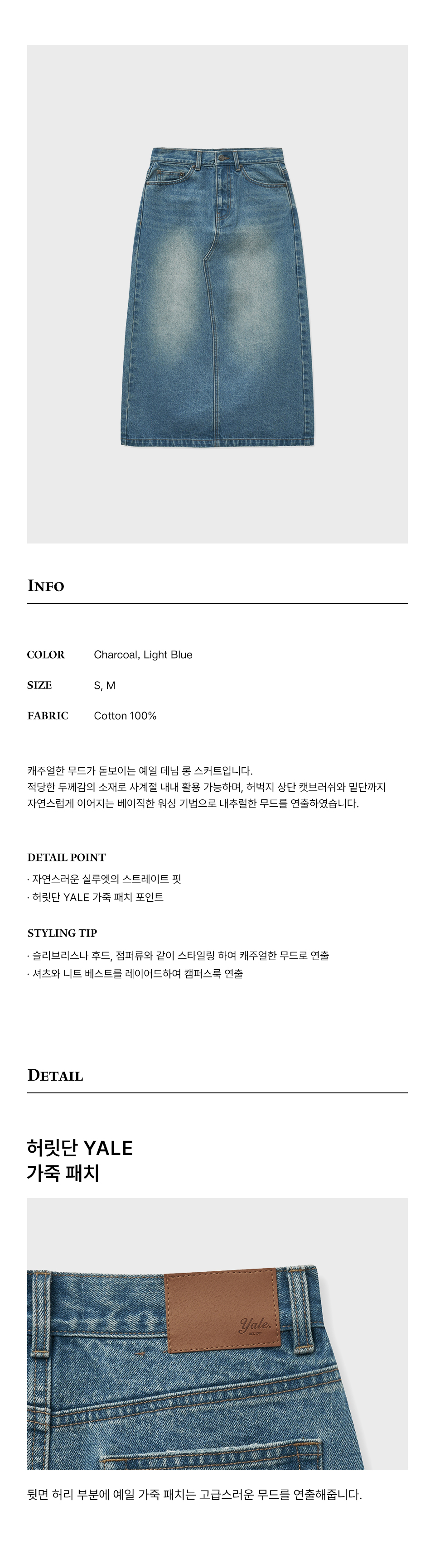 INFO

COLOR Charcoal, Light Blue

SIZE S, M

FABRIC Cotton 100%

캐주얼한 무드가 돋보이는 예일 데님 롱 스커트입니다.
적당한 두께감의 소재로 사계절 내내 활용 가능하며, 허벅지 상단 캣브러쉬와 밑단까지 자연스럽게 이어지는 베이직한 워싱 기법으로 내추럴한 무드를 연출하였습니다.

DETAIL POINT
· 자연스러운 실루엣의 스트레이트 핏
· 허릿단 YALE 가죽 패치 포인트

STYLING TIP
· 슬리브리스나 후드, 점퍼류와 같이 스타일링 하여 캐주얼한 무드로 연출
· 셔츠와 니트 베스트를 레이어드하여 캠퍼스룩 연출

DETAIL

허릿단 YALE
가죽 패치

Yale.

뒷면 허리 부분에 예일 가죽 패치는 고급스러운 무드를 연출해줍니다.